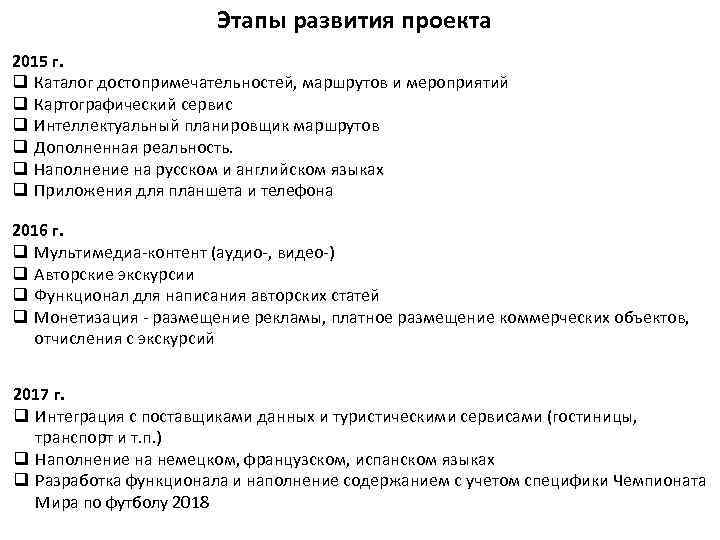 Этапы развития проекта

2015 г.
❑ Каталог достопримечательностей, маршрутов и мероприятий
❑ Картографический сервис
❑ Интеллектуальный планировщик маршрутов
❑ Дополненная реальность.
❑ Наполнение на русском и английском языках
❑ Приложения для планшета и телефона

2016 г.
❑ Мультимедиа-контент (аудио-, видео-)
❑ Авторские экскурсии
❑ Функционал для написания авторских статей
❑ Монетизация - размещение рекламы, платное размещение коммерческих объектов, отчисления с экскурсий

2017 г.
❑ Интеграция с поставщиками данных и туристическими сервисами (гостиницы, транспорт и т.п.)
❑ Наполнение на немецком, французском, испанском языках
❑ Разработка функционала и наполнение содержанием с учетом специфики Чемпионата Мира по футболу 2018